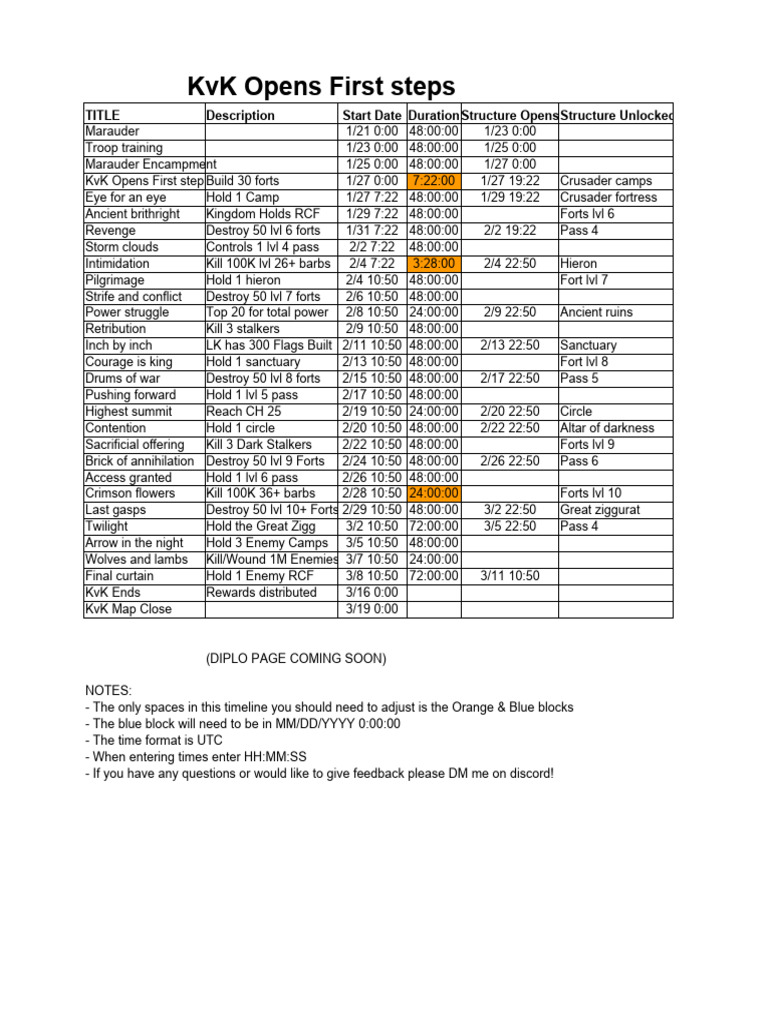 KvK Opens First steps

| TITLE | Description | Start Date | Duration | Structure Opens | Structure Unlocked |
|---|---|---|---|---|---|
| Marauder | | 1/21 0:00 | 48:00:00 | 1/23 0:00 | |
| Troop training | | 1/23 0:00 | 48:00:00 | 1/25 0:00 | |
| Marauder Encampment | | 1/25 0:00 | 48:00:00 | 1/27 0:00 | |
| KvK Opens First step | Build 30 forts | 1/27 0:00 | 7:22:00 | 1/27 19:22 | Crusader camps |
| Eye for an eye | Hold 1 Camp | 1/27 7:22 | 48:00:00 | 1/29 19:22 | Crusader fortress |
| Ancient brithright | Kingdom Holds RCF | 1/29 7:22 | 48:00:00 | | Forts lvl 6 |
| Revenge | Destroy 50 lvl 6 forts | 1/31 7:22 | 48:00:00 | 2/2 19:22 | Pass 4 |
| Storm clouds | Controls 1 lvl 4 pass | 2/2 7:22 | 48:00:00 | | |
| Intimidation | Kill 100K lvl 26+ barbs | 2/4 7:22 | 3:28:00 | 2/4 22:50 | Hieron |
| Pilgrimage | Hold 1 hieron | 2/4 10:50 | 48:00:00 | | Fort lvl 7 |
| Strife and conflict | Destroy 50 lvl 7 forts | 2/6 10:50 | 48:00:00 | | |
| Power struggle | Top 20 for total power | 2/8 10:50 | 24:00:00 | 2/9 22:50 | Ancient ruins |
| Retribution | Kill 3 stalkers | 2/9 10:50 | 48:00:00 | | |
| Inch by inch | LK has 300 Flags Built | 2/11 10:50 | 48:00:00 | 2/13 22:50 | Sanctuary |
| Courage is king | Hold 1 sanctuary | 2/13 10:50 | 48:00:00 | | Fort lvl 8 |
| Drums of war | Destroy 50 lvl 8 forts | 2/15 10:50 | 48:00:00 | 2/17 22:50 | Pass 5 |
| Pushing forward | Hold 1 lvl 5 pass | 2/17 10:50 | 48:00:00 | | |
| Highest summit | Reach CH 25 | 2/19 10:50 | 24:00:00 | 2/20 22:50 | Circle |
| Contention | Hold 1 circle | 2/20 10:50 | 48:00:00 | 2/22 22:50 | Altar of darkness |
| Sacrificial offering | Kill 3 Dark Stalkers | 2/22 10:50 | 48:00:00 | | Forts lvl 9 |
| Brick of annihilation | Destroy 50 lvl 9 Forts | 2/24 10:50 | 48:00:00 | 2/26 22:50 | Pass 6 |
| Access granted | Hold 1 lvl 6 pass | 2/26 10:50 | 48:00:00 | | |
| Crimson flowers | Kill 100K 36+ barbs | 2/28 10:50 | 24:00:00 | | Forts lvl 10 |
| Last gasps | Destroy 50 lvl 10+ Forts | 2/29 10:50 | 48:00:00 | 3/2 22:50 | Great ziggurat |
| Twilight | Hold the Great Zigg | 3/2 10:50 | 72:00:00 | 3/5 22:50 | Pass 4 |
| Arrow in the night | Hold 3 Enemy Camps | 3/5 10:50 | 48:00:00 | | |
| Wolves and lambs | Kill/Wound 1M Enemies | 3/7 10:50 | 24:00:00 | | |
| Final curtain | Hold 1 Enemy RCF | 3/8 10:50 | 72:00:00 | 3/11 10:50 | |
| KvK Ends | Rewards distributed | 3/16 0:00 | | | |
| KvK Map Close | | 3/19 0:00 | | | |

(DIPLO PAGE COMING SOON)

NOTES:
- The only spaces in this timeline you should need to adjust is the Orange & Blue blocks
- The blue block will need to be in MM/DD/YYYY 0:00:00
- The time format is UTC
- When entering times enter HH:MM:SS
- If you have any questions or would like to give feedback please DM me on discord!